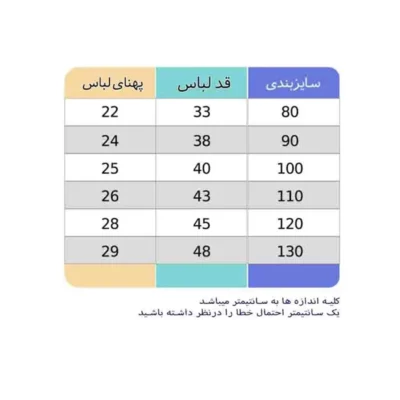 | سایزبندی | قد لباس | پهنای لباس |
|---|---|---|
| 80 | 33 | 22 |
| 90 | 38 | 24 |
| 100 | 40 | 25 |
| 110 | 43 | 26 |
| 120 | 45 | 28 |
| 130 | 48 | 29 |

کلیه اندازه ها به سانتیمتر میباشد
یک سانتیمتر احتمال خطا را درنظر داشته باشید